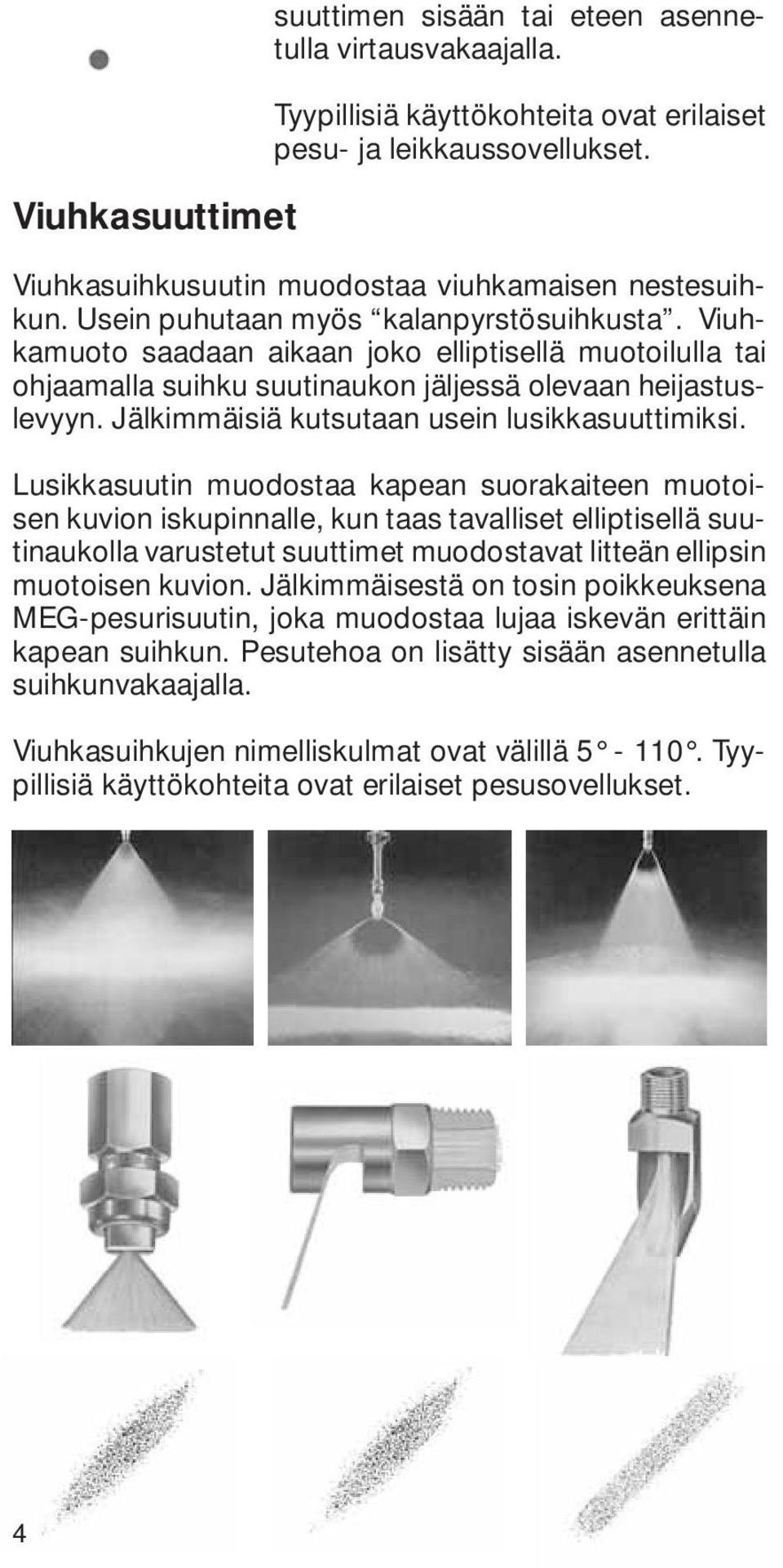 suuttimen sisään tai eteen asennetulla virtausvakaajalla.

Tyypillisiä käyttökohteita ovat erilaiset pesu- ja leikkaussovellukset.

Viuhkasuuttimet

Viuhkasuihkusuutin muodostaa viuhkamaisen nestesuihkun. Usein puhutaan myös “kalanpyrstösuihkusta”. Viuhkamuoto saadaan aikaan joko elliptisellä muotoilulla tai ohjaamalla suihku suutinaukon jäljessä olevaan heijastuslevyyn. Jälkimmäisiä kutsutaan usein lusikkasuuttimiksi.

Lusikkasuutin muodostaa kapean suorakaiteen muotoisen kuvion iskupinnalle, kun taas tavalliset elliptisellä suutinaukolla varustetut suuttimet muodostavat litteän ellipsin muotoisen kuvion. Jälkimmäisestä on tosin poikkeuksena MEG-pesurisuutin, joka muodostaa lujaa iskevän erittäin kapean suihkun. Pesutehoa on lisätty sisään asennetulla suihkunvakaajalla.

Viuhkasuihkujen nimelliskulmat ovat välillä 5° - 110°. Tyypillisiä käyttökohteita ovat erilaiset pesusovellukset.

4